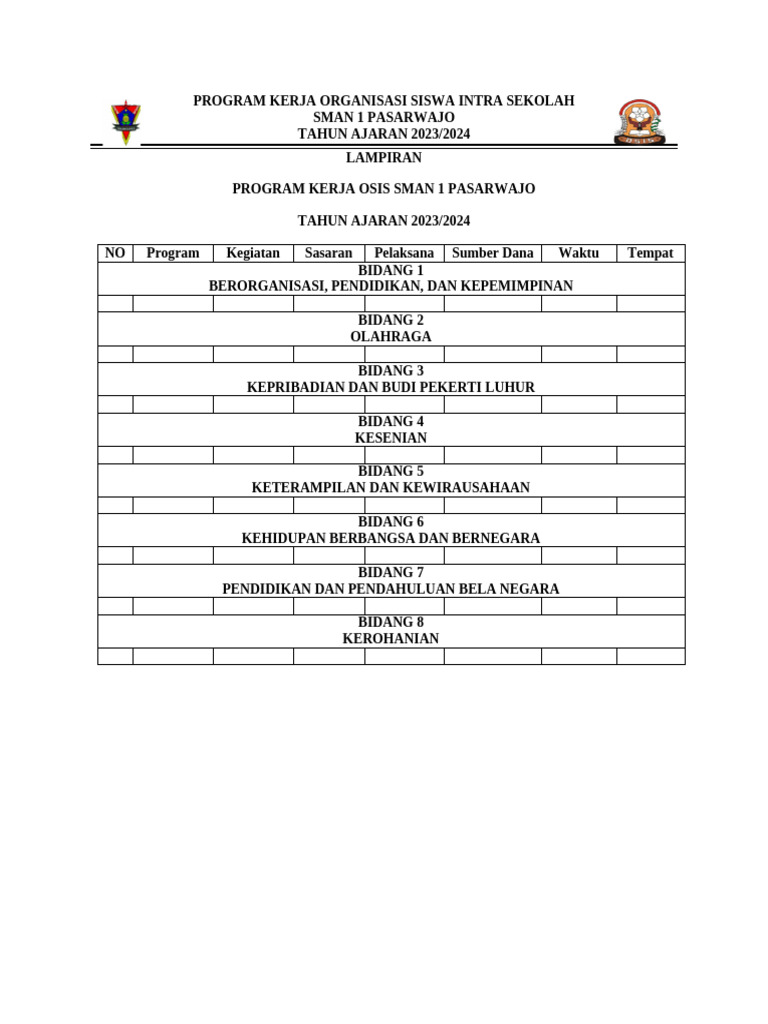 PROGRAM KERJA ORGANISASI SISWA INTRA SEKOLAH
SMAN 1 PASARWAJO
TAHUN AJARAN 2023/2024

LAMPIRAN

PROGRAM KERJA OSIS SMAN 1 PASARWAJO

TAHUN AJARAN 2023/2024

| NO | Program | Kegiatan | Sasaran | Pelaksana | Sumber Dana | Waktu | Tempat |
|---|---|---|---|---|---|---|---|
| BIDANG 1 BERORGANISASI, PENDIDIKAN, DAN KEPEMIMPINAN | | | | | | | |
| | | | | | | | |
| BIDANG 2 OLAHRAGA | | | | | | | |
| | | | | | | | |
| BIDANG 3 KEPRIBADIAN DAN BUDI PEKERTI LUHUR | | | | | | | |
| | | | | | | | |
| BIDANG 4 KESENIAN | | | | | | | |
| | | | | | | | |
| BIDANG 5 KETERAMPILAN DAN KEWIRAUSAHAAN | | | | | | | |
| | | | | | | | |
| BIDANG 6 KEHIDUPAN BERBANGSA DAN BERNEGARA | | | | | | | |
| | | | | | | | |
| BIDANG 7 PENDIDIKAN DAN PENDAHULUAN BELA NEGARA | | | | | | | |
| | | | | | | | |
| BIDANG 8 KEROHANIAN | | | | | | | |
| | | | | | | | |